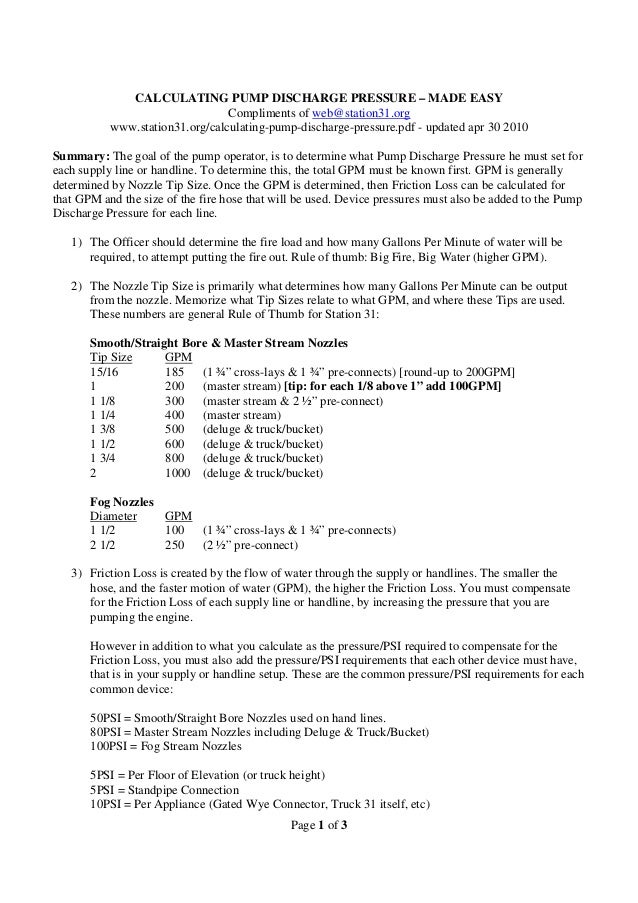 CALCULATING PUMP DISCHARGE PRESSURE – MADE EASY
Compliments of web@station31.org
www.station31.org/calculating-pump-discharge-pressure.pdf - updated apr 30 2010

Summary: The goal of the pump operator, is to determine what Pump Discharge Pressure he must set for each supply line or handline. To determine this, the total GPM must be known first. GPM is generally determined by Nozzle Tip Size. Once the GPM is determined, then Friction Loss can be calculated for that GPM and the size of the fire hose that will be used. Device pressures must also be added to the Pump Discharge Pressure for each line.

1) The Officer should determine the fire load and how many Gallons Per Minute of water will be required, to attempt putting the fire out. Rule of thumb: Big Fire, Big Water (higher GPM).

2) The Nozzle Tip Size is primarily what determines how many Gallons Per Minute can be output from the nozzle. Memorize what Tip Sizes relate to what GPM, and where these Tips are used. These numbers are general Rule of Thumb for Station 31:

Smooth/Straight Bore & Master Stream Nozzles

| Tip Size | GPM | |
|---|---|---|
| 15/16 | 185 | (1 ¾" cross-lays & 1 ¾" pre-connects) [round-up to 200GPM] |
| 1 | 200 | (master stream) [tip: for each 1/8 above 1" add 100GPM] |
| 1 1/8 | 300 | (master stream & 2 ½" pre-connect) |
| 1 1/4 | 400 | (master stream) |
| 1 3/8 | 500 | (deluge & truck/bucket) |
| 1 1/2 | 600 | (deluge & truck/bucket) |
| 1 3/4 | 800 | (deluge & truck/bucket) |
| 2 | 1000 | (deluge & truck/bucket) |

Fog Nozzles

| Diameter | GPM | |
|---|---|---|
| 1 1/2 | 100 | (1 ¾" cross-lays & 1 ¾" pre-connects) |
| 2 1/2 | 250 | (2 ½" pre-connect) |

3) Friction Loss is created by the flow of water through the supply or handlines. The smaller the hose, and the faster motion of water (GPM), the higher the Friction Loss. You must compensate for the Friction Loss of each supply line or handline, by increasing the pressure that you are pumping the engine.

However in addition to what you calculate as the pressure/PSI required to compensate for the Friction Loss, you must also add the pressure/PSI requirements that each other device must have, that is in your supply or handline setup. These are the common pressure/PSI requirements for each common device:

50PSI = Smooth/Straight Bore Nozzles used on hand lines.
80PSI = Master Stream Nozzles including Deluge & Truck/Bucket)
100PSI = Fog Stream Nozzles

5PSI = Per Floor of Elevation (or truck height)
5PSI = Standpipe Connection
10PSI = Per Appliance (Gated Wye Connector, Truck 31 itself, etc)

Page 1 of 3